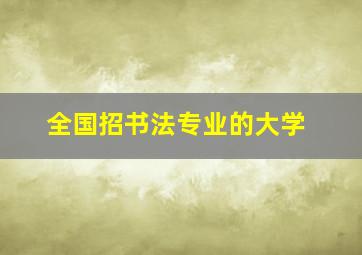 全国招书法专业的大学